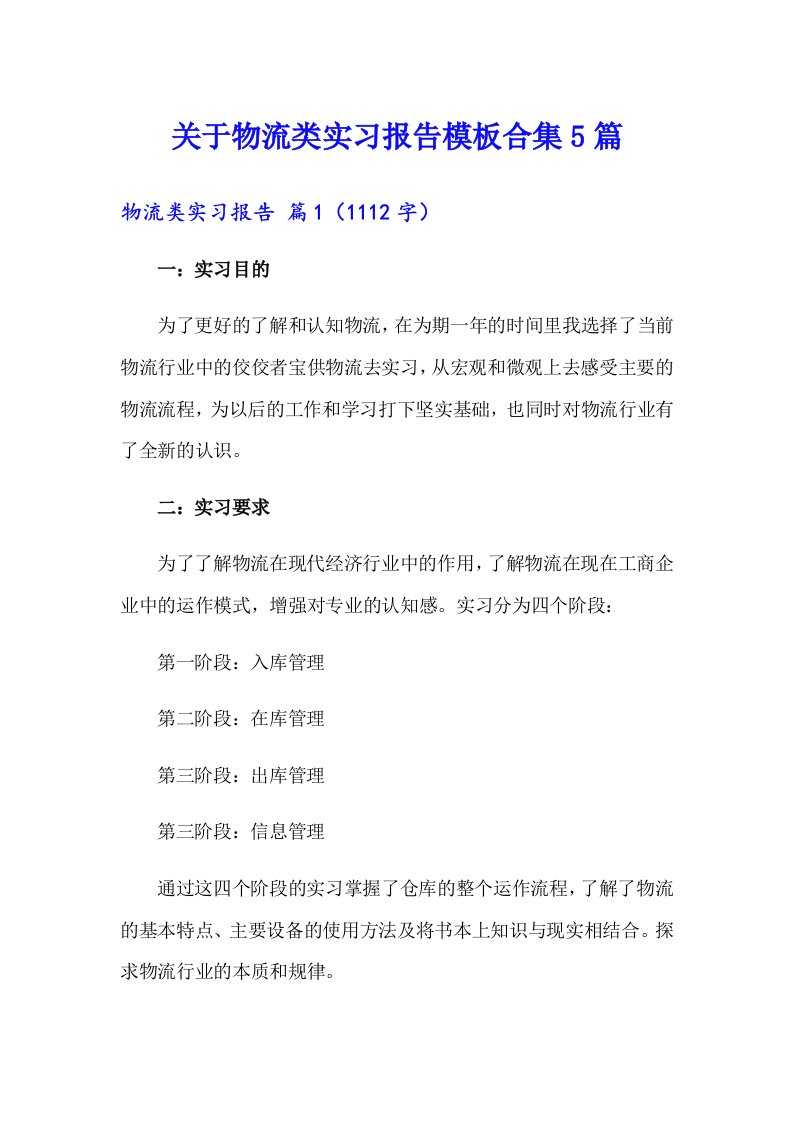 关于物流类实习报告模板合集5篇

物流类实习报告 篇1（1112字）

一：实习目的

为了更好的了解和认知物流，在为期一年的时间里我选择了当前物流行业中的佼佼者宝供物流去实习，从宏观和微观上去感受主要的物流流程，为以后的工作和学习打下坚实基础，也同时对物流行业有了全新的认识。

二：实习要求

为了了解物流在现代经济行业中的作用，了解物流在现在工商企业中的运作模式，增强对专业的认知感。实习分为四个阶段：

第一阶段：入库管理

第二阶段：在库管理

第三阶段：出库管理

第三阶段：信息管理

通过这四个阶段的实习掌握了仓库的整个运作流程，了解了物流的基本特点、主要设备的使用方法及将书本上知识与现实相结合。探求物流行业的本质和规律。